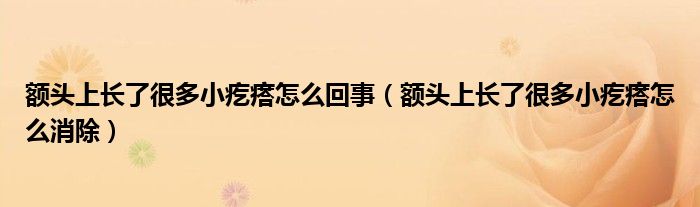 额头上长了很多小疙瘩怎么回事（额头上长了很多小疙瘩怎么消除）